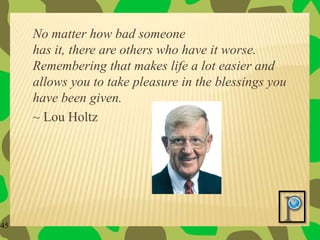 No matter how bad someone has it, there are others who have it worse. Remembering that makes life a lot easier and allows you to take pleasure in the blessings you have been given.

~ Lou Holtz

P

45